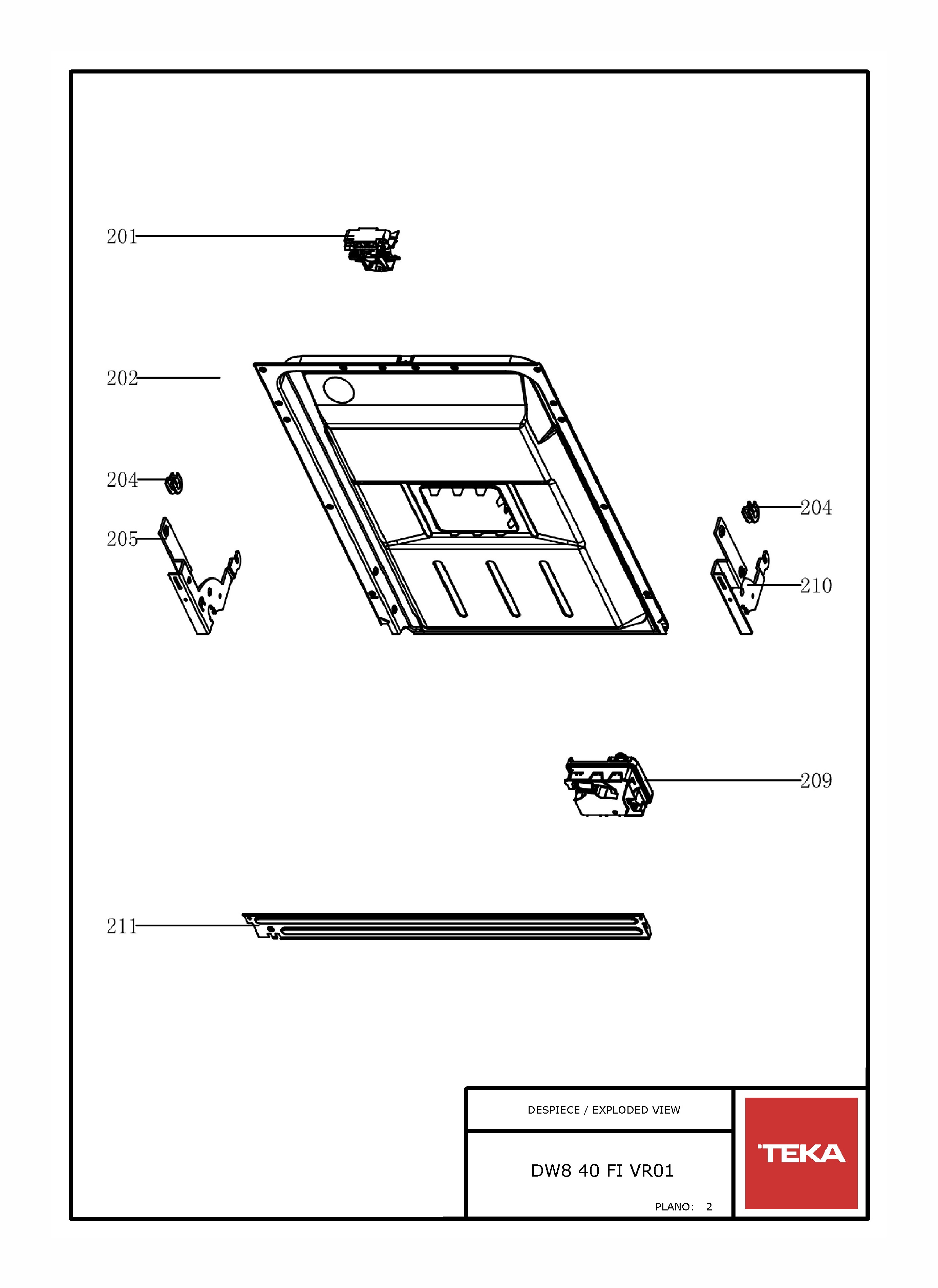 201

202

204

205

204

210

209

211

DESPIECE / EXPLODED VIEW

DW8 40 FI VR01

PLANO: 2

TEKA